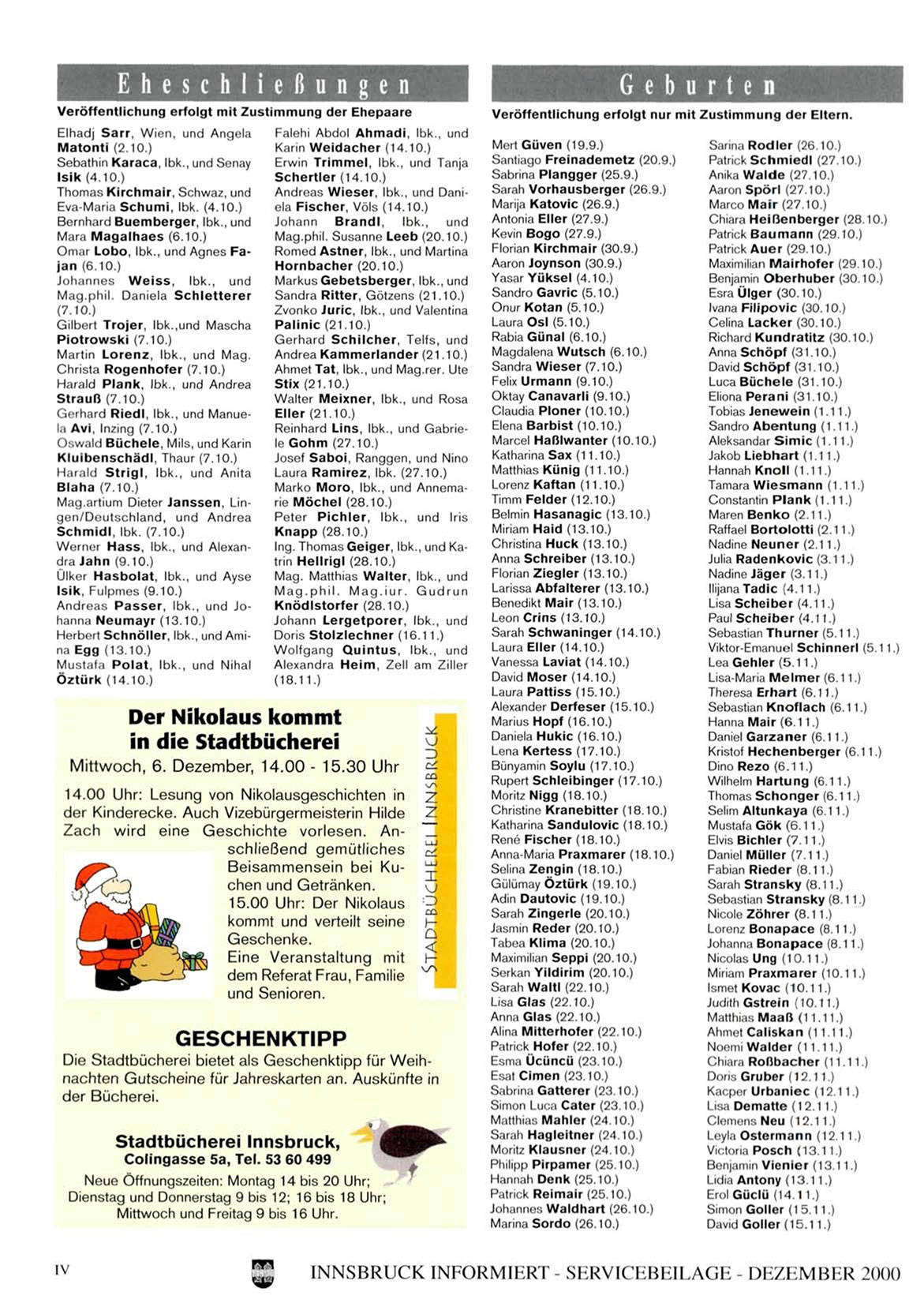 Eheschließungen

Veröffentlichung erfolgt mit Zustimmung der Ehepaare

Elhadj Sarr, Wien, und Angela Matonti (2.10.)
Sebathin Karaca, Ibk., und Senay Isik (4.10.)
Thomas Kirchmair, Schwaz, und Eva-Maria Schumi, Ibk. (4.10.)
Bernhard Buemberger, Ibk., und Mara Magalhaes (6.10.)
Omar Lobo, Ibk., und Agnes Fajan (6.10.)
Johannes Weiss, Ibk., und Mag.phil. Daniela Schletterer (7.10.)
Gilbert Trojer, Ibk.,und Mascha Piotrowski (7.10.)
Martin Lorenz, Ibk., und Mag. Christa Rogenhofer (7.10.)
Harald Plank, Ibk., und Andrea Strauß (7.10.)
Gerhard Riedl, Ibk., und Manuela Avi, Inzing (7.10.)
Oswald Büchele, Mils, und Karin Kluibenschädl, Thaur (7.10.)
Harald Strigl, Ibk., und Anita Blaha (7.10.)
Mag.artium Dieter Janssen, Lingen/Deutschland, und Andrea Schmidl, Ibk. (7.10.)
Werner Hass, Ibk., und Alexandra Jahn (9.10.)
Ülker Hasbolat, Ibk., und Ayse Isik, Fulpmes (9.10.)
Andreas Passer, Ibk., und Johanna Neumayr (13.10.)
Herbert Schnöller, Ibk., und Amina Egg (13.10.)
Mustafa Polat, Ibk., und Nihal Öztürk (14.10.)
Falehi Abdol Ahmadi, Ibk., und Karin Weidacher (14.10.)
Erwin Trimmel, Ibk., und Tanja Schertler (14.10.)
Andreas Wieser, Ibk., und Daniela Fischer, Völs (14.10.)
Johann Brandl, Ibk., und Mag.phil. Susanne Leeb (20.10.)
Romed Astner, Ibk., und Martina Hornbacher (20.10.)
Markus Gebetsberger, Ibk., und Sandra Ritter, Götzens (21.10.)
Zvonko Juric, Ibk., und Valentina Palinic (21.10.)
Gerhard Schilcher, Telfs, und Andrea Kammerlander (21.10.)
Ahmet Tat, Ibk., und Mag.rer. Ute Stix (21.10.)
Walter Meixner, Ibk., und Rosa Eller (21.10.)
Reinhard Lins, Ibk., und Gabriele Gohm (27.10.)
Josef Saboi, Ranggen, und Nino Laura Ramirez, Ibk. (27.10.)
Marko Moro, Ibk., und Annemarie Möchel (28.10.)
Peter Pichler, Ibk., und Iris Knapp (28.10.)
Ing. Thomas Geiger, Ibk., und Katrin Hellrigl (28.10.)
Mag. Matthias Walter, Ibk., und Mag.phil. Mag.iur. Gudrun Knödlstorfer (28.10.)
Johann Lergetporer, Ibk., und Doris Stolzlechner (16.11.)
Wolfgang Quintus, Ibk., und Alexandra Heim, Zell am Ziller (18.11.)

Der Nikolaus kommt in die Stadtbücherei
Mittwoch, 6. Dezember, 14.00 - 15.30 Uhr

14.00 Uhr: Lesung von Nikolausgeschichten in der Kinderecke. Auch Vizebürgermeisterin Hilde Zach wird eine Geschichte vorlesen. Anschließend gemütliches Beisammensein bei Kuchen und Getränken.
15.00 Uhr: Der Nikolaus kommt und verteilt seine Geschenke.
Eine Veranstaltung mit dem Referat Frau, Familie und Senioren.

STADTBÜCHEREI INNSBRUCK

GESCHENKTIPP
Die Stadtbücherei bietet als Geschenktipp für Weihnachten Gutscheine für Jahreskarten an. Auskünfte in der Bücherei.

Stadtbücherei Innsbruck,
Colingasse 5a, Tel. 53 60 499
Neue Öffnungszeiten: Montag 14 bis 20 Uhr;
Dienstag und Donnerstag 9 bis 12; 16 bis 18 Uhr;
Mittwoch und Freitag 9 bis 16 Uhr.

Geburten

Veröffentlichung erfolgt nur mit Zustimmung der Eltern.

Mert Güven (19.9.)
Santiago Freinademetz (20.9.)
Sabrina Plangger (25.9.)
Sarah Vorhausberger (26.9.)
Marija Katovic (26.9.)
Antonia Eller (27.9.)
Kevin Bogo (27.9.)
Florian Kirchmair (30.9.)
Aaron Joynson (30.9.)
Yasar Yüksel (4.10.)
Sandro Gavric (5.10.)
Onur Kotan (5.10.)
Laura Osl (5.10.)
Rabia Günal (6.10.)
Magdalena Wutsch (6.10.)
Sandra Wieser (7.10.)
Felix Urmann (9.10.)
Oktay Canavarli (9.10.)
Claudia Ploner (10.10.)
Elena Barbist (10.10.)
Marcel Haßlwanter (10.10.)
Katharina Sax (11.10.)
Matthias Künig (11.10.)
Lorenz Kaftan (11.10.)
Timm Felder (12.10.)
Belmin Hasanagic (13.10.)
Miriam Haid (13.10.)
Christina Huck (13.10.)
Anna Schreiber (13.10.)
Florian Ziegler (13.10.)
Larissa Abfalterer (13.10.)
Benedikt Mair (13.10.)
Leon Crins (13.10.)
Sarah Schwaninger (14.10.)
Laura Eller (14.10.)
Vanessa Laviat (14.10.)
David Moser (14.10.)
Laura Pattiss (15.10.)
Alexander Derfeser (15.10.)
Marius Hopf (16.10.)
Daniela Hukic (16.10.)
Lena Kertess (17.10.)
Bünyamin Soylu (17.10.)
Rupert Schleibinger (17.10.)
Moritz Nigg (18.10.)
Christine Kranebitter (18.10.)
Katharina Sandulovic (18.10.)
René Fischer (18.10.)
Anna-Maria Praxmarer (18.10.)
Selina Zengin (18.10.)
Gülümay Öztürk (19.10.)
Adin Dautovic (19.10.)
Sarah Zingerle (20.10.)
Jasmin Reder (20.10.)
Tabea Klima (20.10.)
Maximilian Seppi (20.10.)
Serkan Yildirim (20.10.)
Sarah Waltl (22.10.)
Lisa Glas (22.10.)
Anna Glas (22.10.)
Alina Mitterhofer (22.10.)
Patrick Hofer (22.10.)
Esma Ücüncü (23.10.)
Esat Cimen (23.10.)
Sabrina Gatterer (23.10.)
Simon Luca Cater (23.10.)
Matthias Mahler (24.10.)
Sarah Hagleitner (24.10.)
Moritz Klausner (24.10.)
Philipp Pirpamer (25.10.)
Hannah Denk (25.10.)
Patrick Reimair (25.10.)
Johannes Waldhart (26.10.)
Marina Sordo (26.10.)
Sarina Rodler (26.10.)
Patrick Schmiedl (27.10.)
Anika Walde (27.10.)
Aaron Spörl (27.10.)
Marco Mair (27.10.)
Chiara Heißenberger (28.10.)
Patrick Baumann (29.10.)
Patrick Auer (29.10.)
Maximilian Mairhofer (29.10.)
Benjamin Oberhuber (30.10.)
Esra Ülger (30.10.)
Ivana Filipovic (30.10.)
Celina Lacker (30.10.)
Richard Kundratitz (30.10.)
Anna Schöpf (31.10.)
David Schöpf (31.10.)
Luca Büchele (31.10.)
Eliona Perani (31.10.)
Tobias Jenewein (1.11.)
Sandro Abentung (1.11.)
Aleksandar Simic (1.11.)
Jakob Liebhart (1.11.)
Hannah Knoll (1.11.)
Tamara Wiesmann (1.11.)
Constantin Plank (1.11.)
Maren Benko (2.11.)
Raffael Bortolotti (2.11.)
Nadine Neuner (2.11.)
Julia Radenkovic (3.11.)
Nadine Jäger (3.11.)
Ilijana Tadic (4.11.)
Lisa Scheiber (4.11.)
Paul Scheiber (4.11.)
Sebastian Thurner (5.11.)
Viktor-Emanuel Schinnerl (5.11.)
Lea Gehler (5.11.)
Lisa-Maria Melmer (6.11.)
Theresa Erhart (6.11.)
Sebastian Knoflach (6.11.)
Hanna Mair (6.11.)
Daniel Garzaner (6.11.)
Kristof Hechenberger (6.11.)
Dino Rezo (6.11.)
Wilhelm Hartung (6.11.)
Thomas Schonger (6.11.)
Selim Altunkaya (6.11.)
Mustafa Gök (6.11.)
Elvis Bichler (7.11.)
Daniel Müller (7.11.)
Fabian Rieder (8.11.)
Sarah Stransky (8.11.)
Sebastian Stransky (8.11.)
Nicole Zöhrer (8.11.)
Lorenz Bonapace (8.11.)
Johanna Bonapace (8.11.)
Nicolas Ung (10.11.)
Miriam Praxmarer (10.11.)
Ismet Kovac (10.11.)
Judith Gstrein (10.11.)
Matthias Maaß (11.11.)
Ahmet Caliskan (11.11.)
Noemi Walder (11.11.)
Chiara Roßbacher (11.11.)
Doris Gruber (12.11.)
Kacper Urbaniec (12.11.)
Lisa Dematte (12.11.)
Clemens Neu (12.11.)
Leyla Ostermann (12.11.)
Victoria Posch (13.11.)
Benjamin Vienier (13.11.)
Lidia Antony (13.11.)
Erol Güclü (14.11.)
Simon Goller (15.11.)
David Goller (15.11.)

IV INNSBRUCK INFORMIERT - SERVICEBEILAGE - DEZEMBER 2000